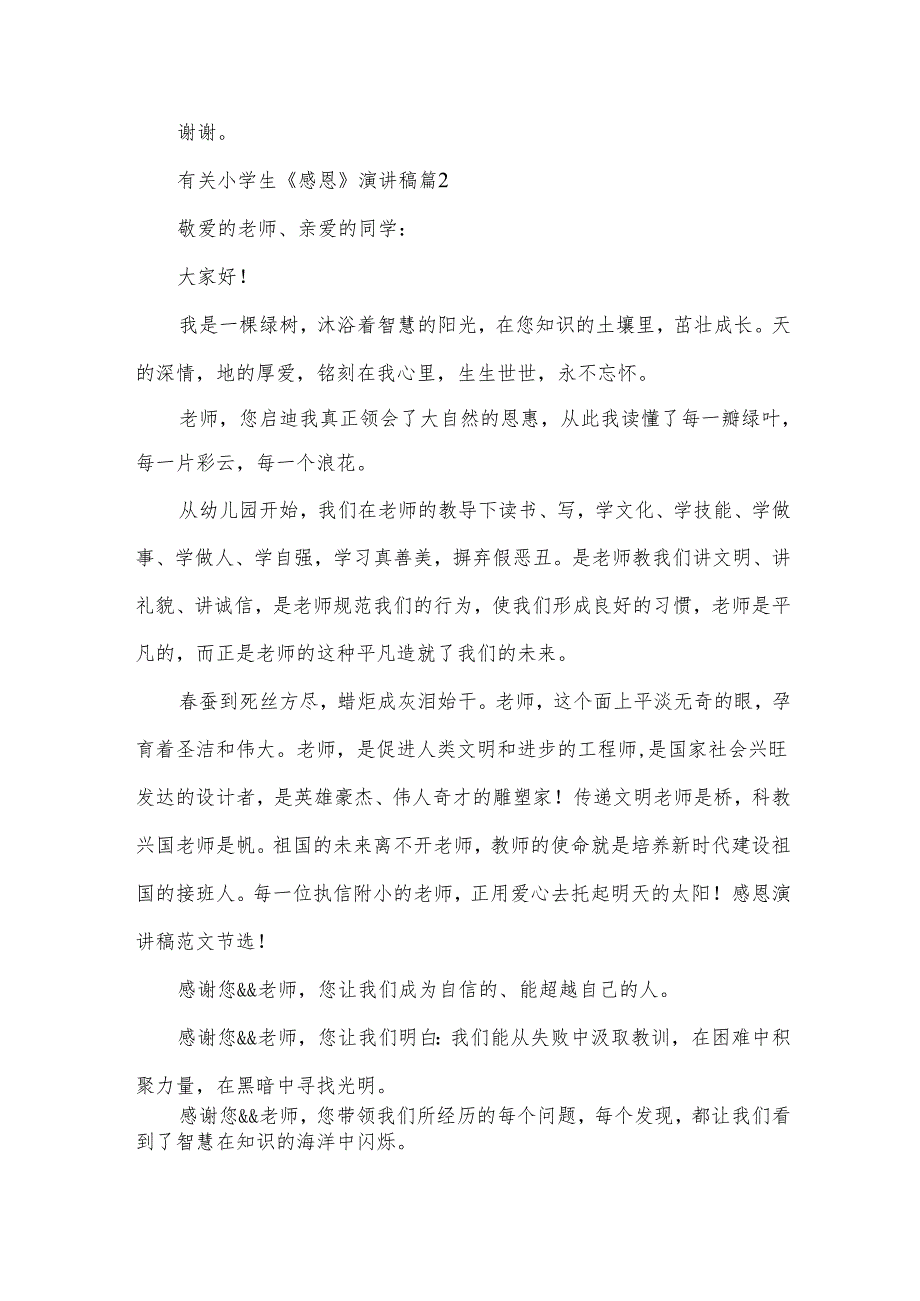 谢谢。

有关小学生《感恩》演讲稿篇2

敬爱的老师、亲爱的同学：

大家好！

我是一棵绿树，沐浴着智慧的阳光，在您知识的土壤里，茁壮成长。天的深情，地的厚爱，铭刻在我心里，生生世世，永不忘怀。

老师，您启迪我真正领会了大自然的恩惠，从此我读懂了每一瓣绿叶，每一片彩云，每一个浪花。

从幼儿园开始，我们在老师的教导下读书、写，学文化、学技能、学做事、学做人、学自强，学习真善美，摒弃假恶丑。是老师教我们讲文明、讲礼貌、讲诚信，是老师规范我们的行为，使我们形成良好的习惯，老师是平凡的，而正是老师的这种平凡造就了我们的未来。

春蚕到死丝方尽，蜡炬成灰泪始干。老师，这个面上平淡无奇的眼，孕育着圣洁和伟大。老师，是促进人类文明和进步的工程师，是国家社会兴旺发达的设计者，是英雄豪杰、伟人奇才的雕塑家！传递文明老师是桥，科教兴国老师是帆。祖国的未来离不开老师，教师的使命就是培养新时代建设祖国的接班人。每一位执信附小的老师，正用爱心去托起明天的太阳！感恩演讲稿范文节选！

感谢您&&老师，您让我们成为自信的、能超越自己的人。

感谢您&&老师，您让我们明白：我们能从失败中汲取教训，在困难中积聚力量，在黑暗中寻找光明。

感谢您&&老师，您带领我们所经历的每个问题，每个发现，都让我们看到了智慧在知识的海洋中闪烁。